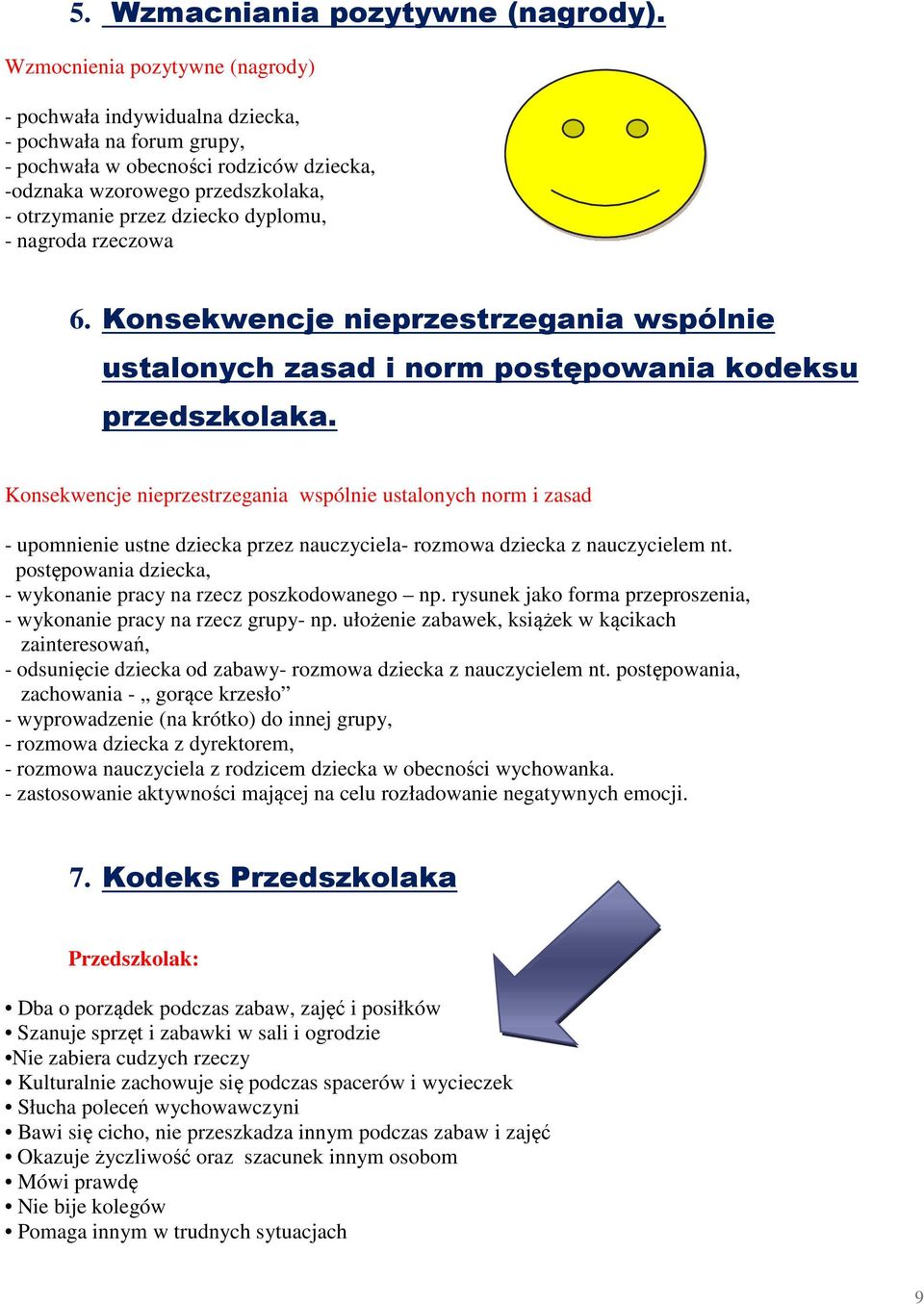 5. Wzmacniania pozytywne (nagrody).

Wzmocnienia pozytywne (nagrody)

- pochwała indywidualna dziecka,
- pochwała na forum grupy,
- pochwała w obecności rodziców dziecka,
-odznaka wzorowego przedszkolaka,
- otrzymanie przez dziecko dyplomu,
- nagroda rzeczowa

6. Konsekwencje nieprzestrzegania wspólnie ustalonych zasad i norm postępowania kodeksu przedszkolaka.

Konsekwencje nieprzestrzegania wspólnie ustalonych norm i zasad

- upomnienie ustne dziecka przez nauczyciela- rozmowa dziecka z nauczycielem nt. postępowania dziecka,
- wykonanie pracy na rzecz poszkodowanego – np. rysunek jako forma przeproszenia,
- wykonanie pracy na rzecz grupy- np. ułożenie zabawek, książek w kącikach zainteresowań,
- odsunięcie dziecka od zabawy- rozmowa dziecka z nauczycielem nt. postępowania, zachowania - „ gorące krzesło”
- wyprowadzenie (na krótko) do innej grupy,
- rozmowa dziecka z dyrektorem,
- rozmowa nauczyciela z rodzicem dziecka w obecności wychowanka.
- zastosowanie aktywności mającej na celu rozładowanie negatywnych emocji.

7. Kodeks Przedszkolaka

Przedszkolak:

• Dba o porządek podczas zabaw, zajęć i posiłków
• Szanuje sprzęt i zabawki w sali i ogrodzie
•Nie zabiera cudzych rzeczy
• Kulturalnie zachowuje się podczas spacerów i wycieczek
• Słucha poleceń wychowawczyni
• Bawi się cicho, nie przeszkadza innym podczas zabaw i zajęć
• Okazuje życzliwość oraz szacunek innym osobom
• Mówi prawdę
• Nie bije kolegów
• Pomaga innym w trudnych sytuacjach

9